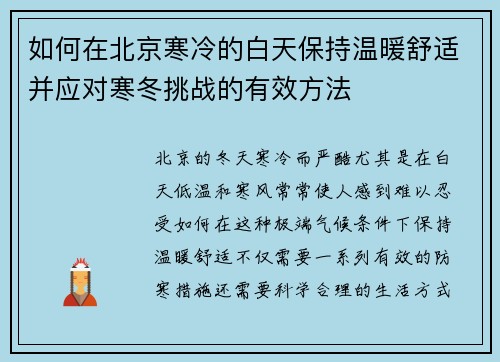 如何在北京寒冷的白天保持温暖舒适并应对寒冬挑战的有效方法

北京的冬天寒冷而严酷尤其是在白天低温和寒风常常使人感到难以忍受如何在这种极端气候条件下保持温暖舒适不仅需要一系列有效的防寒措施还需要科学合理的生活方式